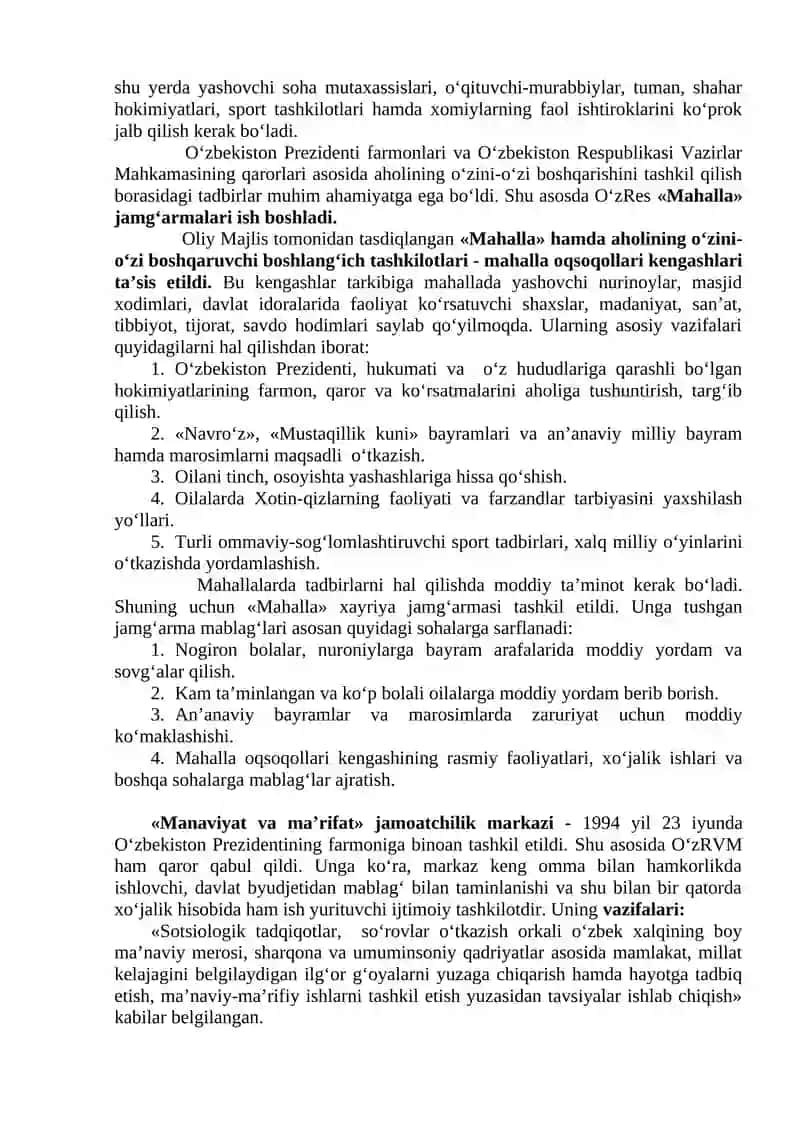 shu yerda yashovchi soha mutaxassislari, o‘qituvchi-murabbiylar, tuman, shahar hokimiyatlari, sport tashkilotlari hamda xomiylarning faol ishtiroklarini ko‘prok jalb qilish kerak bo‘ladi.

O‘zbekiston Prezidenti farmonlari va O‘zbekiston Respublikasi Vazirlar Mahkamasining qarorlari asosida aholining o‘zini-o‘zi boshqarishini tashkil qilish borasidagi tadbirlar muhim ahamiyatga ega bo‘ldi. Shu asosda O‘zRes «Mahalla» jamg‘armalari ish boshladi.

Oliy Majlis tomonidan tasdiqlangan «Mahalla» hamda aholining o‘zini-o‘zi boshqaruvchi boshlang‘ich tashkilotlari - mahalla oqsoqollari kengashlari ta’sis etildi. Bu kengashlar tarkibiga mahallada yashovchi nurinoylar, masjid xodimlari, davlat idoralarida faoliyat ko‘rsatuvchi shaxslar, madaniyat, san’at, tibbiyot, tijorat, savdo hodimlari saylab qo‘yilmoqda. Ularning asosiy vazifalari quyidagilarni hal qilishdan iborat:

1. O‘zbekiston Prezidenti, hukumati va o‘z hududlariga qarashli bo‘lgan hokimiyatlarining farmon, qaror va ko‘rsatmalarini aholiga tushuntirish, targ‘ib qilish.

2. «Navro‘z», «Mustaqillik kuni» bayramlari va an’anaviy milliy bayram hamda marosimlarni maqsadli o‘tkazish.

3. Oilani tinch, osoyishta yashashlariga hissa qo‘shish.

4. Oilalarda Xotin-qizlarning faoliyati va farzandlar tarbiyasini yaxshilash yo‘llari.

5. Turli ommaviy-sog‘lomlashtiruvchi sport tadbirlari, xalq milliy o‘yinlarini o‘tkazishda yordamlashish.

Mahallalarda tadbirlarni hal qilishda moddiy ta’minot kerak bo‘ladi. Shuning uchun «Mahalla» xayriya jamg‘armasi tashkil etildi. Unga tushgan jamg‘arma mablag‘lari asosan quyidagi sohalarga sarflanadi:

1. Nogiron bolalar, nuroniylarga bayram arafalarida moddiy yordam va sovg‘alar qilish.

2. Kam ta’minlangan va ko‘p bolali oilalarga moddiy yordam berib borish.

3. An’anaviy bayramlar va marosimlarda zaruriyat uchun moddiy ko‘maklashishi.

4. Mahalla oqsoqollari kengashining rasmiy faoliyatlari, xo‘jalik ishlari va boshqa sohalarga mablag‘lar ajratish.

«Manaviyat va ma’rifat» jamoatchilik markazi - 1994 yil 23 iyunda O‘zbekiston Prezidentining farmoniga binoan tashkil etildi. Shu asosida O‘zRVM ham qaror qabul qildi. Unga ko‘ra, markaz keng omma bilan hamkorlikda ishlovchi, davlat byudjetidan mablag‘ bilan taminlanishi va shu bilan bir qatorda xo‘jalik hisobida ham ish yurituvchi ijtimoiy tashkilotdir. Uning vazifalari:

«Sotsiologik tadqiqotlar, so‘rovlar o‘tkazish orkali o‘zbek xalqining boy ma’naviy merosi, sharqona va umuminsoniy qadriyatlar asosida mamlakat, millat kelajagini belgilaydigan ilg‘or g‘oyalarni yuzaga chiqarish hamda hayotga tadbiq etish, ma’naviy-ma’rifiy ishlarni tashkil etish yuzasidan tavsiyalar ishlab chiqish» kabilar belgilangan.